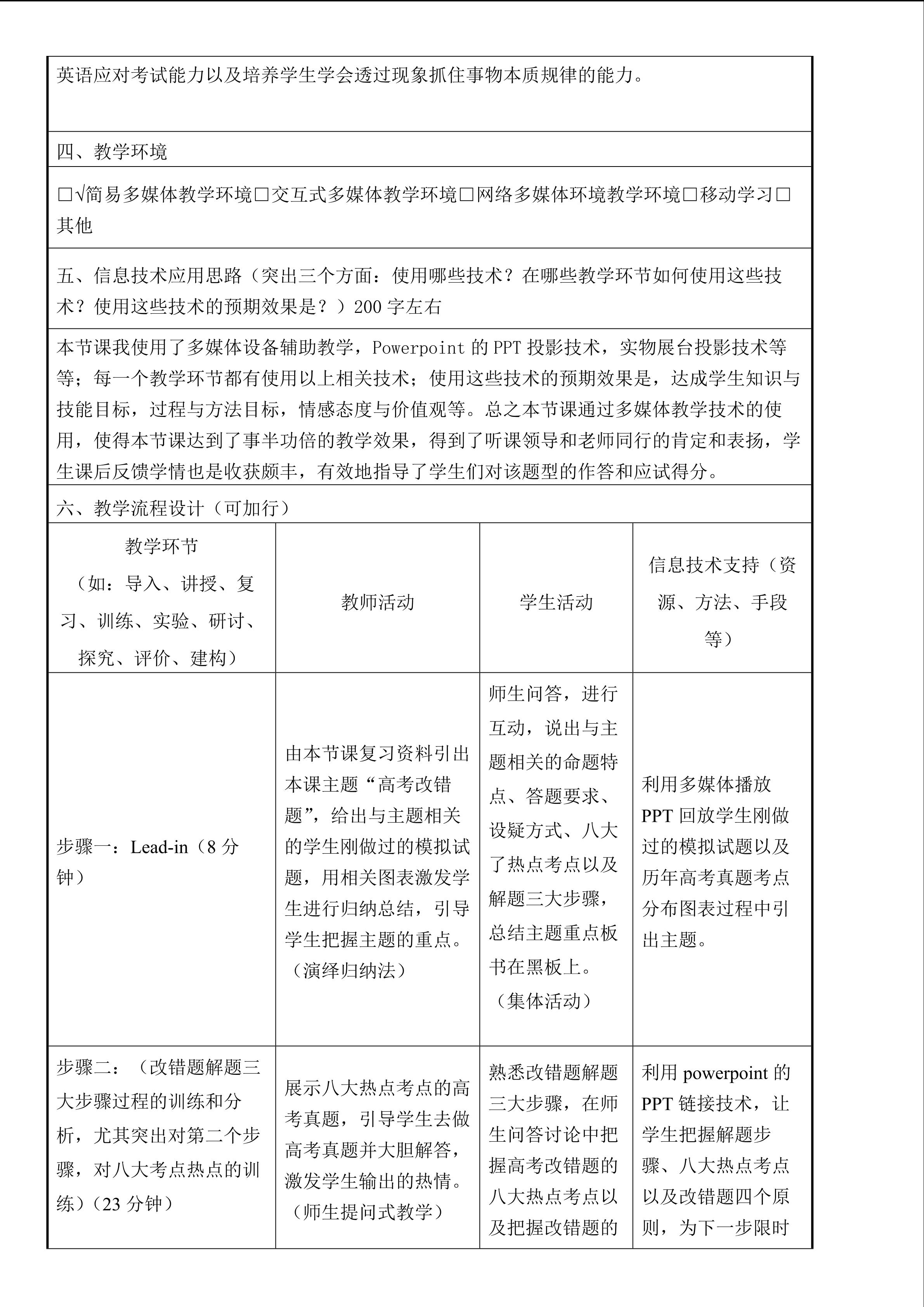 英语应对考试能力以及培养学生学会透过现象抓住事物本质规律的能力。

四、教学环境

□√简易多媒体教学环境□交互式多媒体教学环境□网络多媒体环境教学环境□移动学习□其他

五、信息技术应用思路（突出三个方面：使用哪些技术？在哪些教学环节如何使用这些技术？使用这些技术的预期效果是？）200 字左右

本节课我使用了多媒体设备辅助教学，Powerpoint 的 PPT 投影技术，实物展台投影技术等等；每一个教学环节都有使用以上相关技术；使用这些技术的预期效果是，达成学生知识与技能目标，过程与方法目标，情感态度与价值观等。总之本节课通过多媒体教学技术的使用，使得本节课达到了事半功倍的教学效果，得到了听课领导和老师同行的肯定和表扬，学生课后反馈学情也是收获颇丰，有效地指导了学生们对该题型的作答和应试得分。

六、教学流程设计（可加行）

| 教学环节（如：导入、讲授、复习、训练、实验、研讨、探究、评价、建构） | 教师活动 | 学生活动 | 信息技术支持（资源、方法、手段等） |
|---|---|---|---|
| 步骤一：Lead-in（8 分钟） | 由本节课复习资料引出本课主题“高考改错题”，给出与主题相关的学生刚做过的模拟试题，用相关图表激发学生进行归纳总结，引导学生把握主题的重点。（演绎归纳法） | 师生问答，进行互动，说出与主题相关的命题特点、答题要求、设疑方式、八大了热点考点以及解题三大步骤，总结主题重点板书在黑板上。（集体活动） | 利用多媒体播放 PPT 回放学生刚做过的模拟试题以及历年高考真题考点分布图表过程中引出主题。 |
| 步骤二：（改错题解题三大步骤过程的训练和分析，尤其突出对第二个步骤，对八大考点热点的训练）（23 分钟） | 展示八大热点考点的高考真题，引导学生去做高考真题并大胆解答，激发学生输出的热情。（师生提问式教学） | 熟悉改错题解题三大步骤，在师生问答讨论中把握高考改错题的八大热点考点以及把握改错题的 | 利用 powerpoint 的 PPT 链接技术，让学生把握解题步骤、八大热点考点以及改错题四个原则，为下一步限时 |